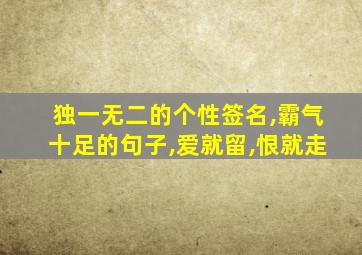 独一无二的个性签名,霸气十足的句子,爱就留,恨就走